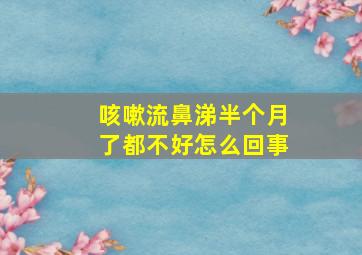 咳嗽流鼻涕半个月了都不好怎么回事